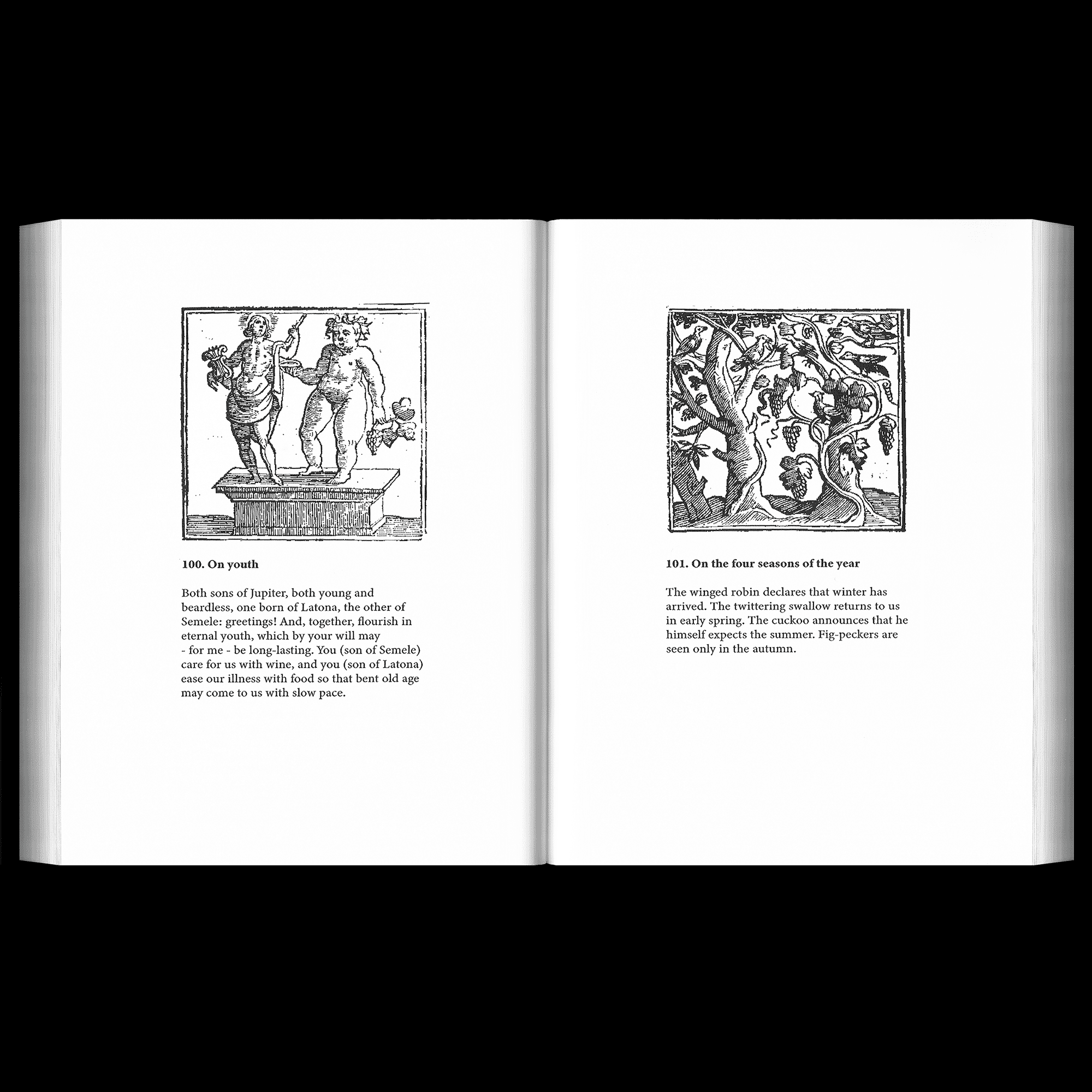 100. On youth

Both sons of Jupiter, both young and beardless, one born of Latona, the other of Semele: greetings! And, together, flourish in eternal youth, which by your will may - for me - be long-lasting. You (son of Semele) care for us with wine, and you (son of Latona) ease our illness with food so that bent old age may come to us with slow pace.

101. On the four seasons of the year

The winged robin declares that winter has arrived. The twittering swallow returns to us in early spring. The cuckoo announces that he himself expects the summer. Fig-peckers are seen only in the autumn.